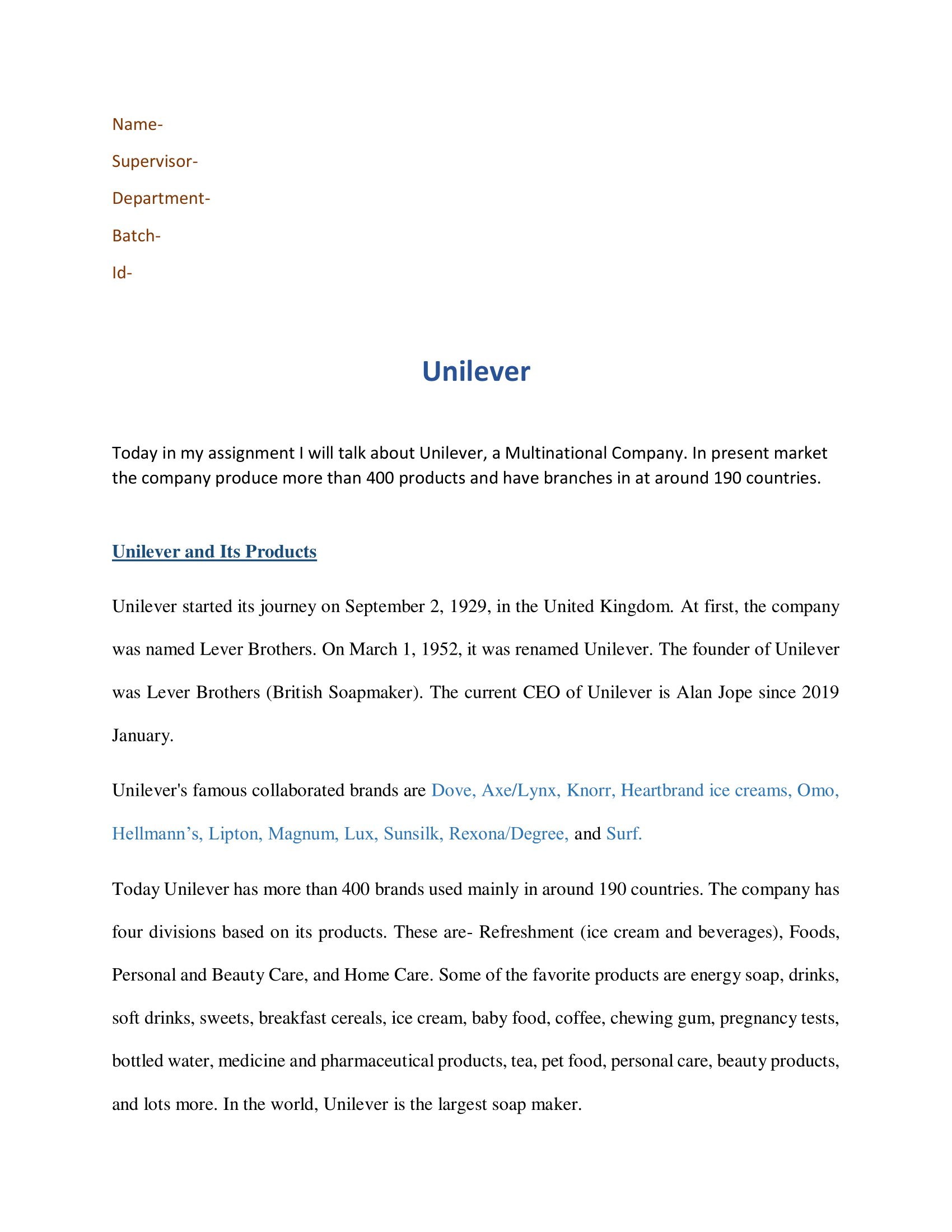 Name-

Supervisor-

Department-

Batch-

Id-

Unilever

Today in my assignment I will talk about Unilever, a Multinational Company. In present market the company produce more than 400 products and have branches in at around 190 countries.

Unilever and Its Products

Unilever started its journey on September 2, 1929, in the United Kingdom. At first, the company was named Lever Brothers. On March 1, 1952, it was renamed Unilever. The founder of Unilever was Lever Brothers (British Soapmaker). The current CEO of Unilever is Alan Jope since 2019 January.

Unilever's famous collaborated brands are Dove, Axe/Lynx, Knorr, Heartbrand ice creams, Omo, Hellmann's, Lipton, Magnum, Lux, Sunsilk, Rexona/Degree, and Surf.

Today Unilever has more than 400 brands used mainly in around 190 countries. The company has four divisions based on its products. These are- Refreshment (ice cream and beverages), Foods, Personal and Beauty Care, and Home Care. Some of the favorite products are energy soap, drinks, soft drinks, sweets, breakfast cereals, ice cream, baby food, coffee, chewing gum, pregnancy tests, bottled water, medicine and pharmaceutical products, tea, pet food, personal care, beauty products, and lots more. In the world, Unilever is the largest soap maker.